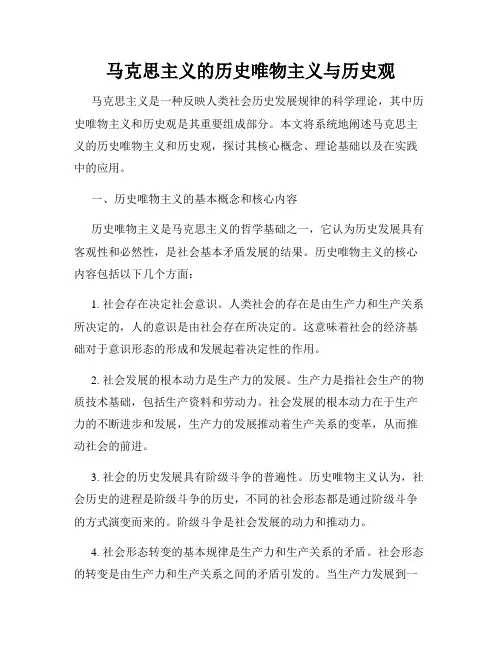 马克思主义的历史唯物主义与历史观

马克思主义是一种反映人类社会历史发展规律的科学理论，其中历史唯物主义和历史观是其重要组成部分。本文将系统地阐述马克思主义的历史唯物主义和历史观，探讨其核心概念、理论基础以及在实践中的应用。

一、历史唯物主义的基本概念和核心内容

历史唯物主义是马克思主义的哲学基础之一，它认为历史发展具有客观性和必然性，是社会基本矛盾发展的结果。历史唯物主义的核心内容包括以下几个方面：

1. 社会存在决定社会意识。人类社会的存在是由生产力和生产关系所决定的，人的意识是由社会存在所决定的。这意味着社会的经济基础对于意识形态的形成和发展起着决定性的作用。

2. 社会发展的根本动力是生产力的发展。生产力是指社会生产的物质技术基础，包括生产资料和劳动力。社会发展的根本动力在于生产力的不断进步和发展，生产力的发展推动着生产关系的变革，从而推动社会的前进。

3. 社会的历史发展具有阶级斗争的普遍性。历史唯物主义认为，社会历史的进程是阶级斗争的历史，不同的社会形态都是通过阶级斗争的方式演变而来的。阶级斗争是社会发展的动力和推动力。

4. 社会形态转变的基本规律是生产力和生产关系的矛盾。社会形态的转变是由生产力和生产关系之间的矛盾引发的。当生产力发展到一